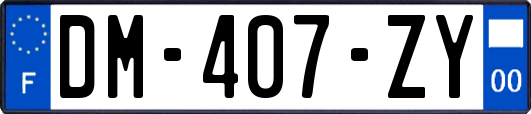 F
DM-407-ZY
00